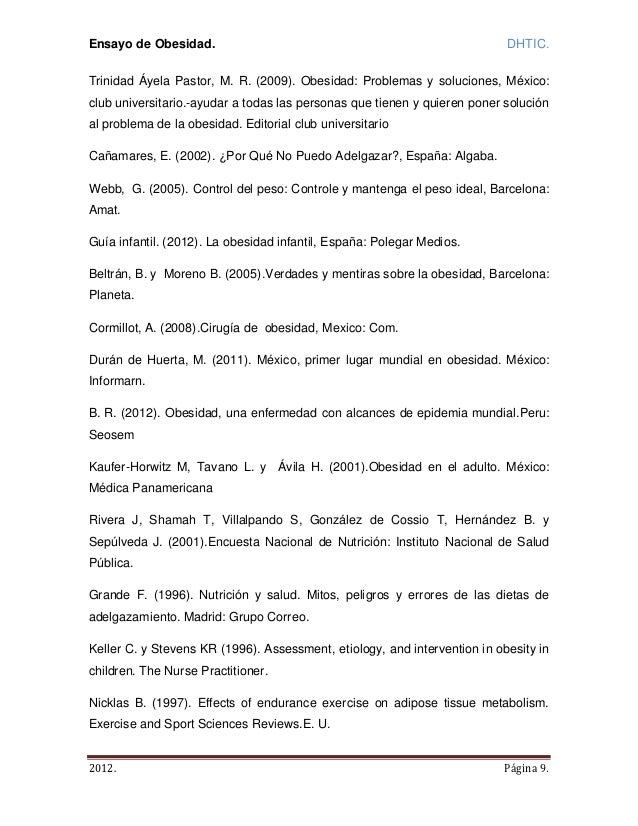 Ensayo de Obesidad. DHTIC.

Trinidad Áyela Pastor, M. R. (2009). Obesidad: Problemas y soluciones, México: club universitario.-ayudar a todas las personas que tienen y quieren poner solución al problema de la obesidad. Editorial club universitario

Cañamares, E. (2002). ¿Por Qué No Puedo Adelgazar?, España: Algaba.

Webb, G. (2005). Control del peso: Controle y mantenga el peso ideal, Barcelona: Amat.

Guía infantil. (2012). La obesidad infantil, España: Polegar Medios.

Beltrán, B. y Moreno B. (2005).Verdades y mentiras sobre la obesidad, Barcelona: Planeta.

Cormillot, A. (2008).Cirugía de obesidad, Mexico: Com.

Durán de Huerta, M. (2011). México, primer lugar mundial en obesidad. México: Informarn.

B. R. (2012). Obesidad, una enfermedad con alcances de epidemia mundial.Peru: Seosem

Kaufer-Horwitz M, Tavano L. y Ávila H. (2001).Obesidad en el adulto. México: Médica Panamericana

Rivera J, Shamah T, Villalpando S, González de Cossio T, Hernández B. y Sepúlveda J. (2001).Encuesta Nacional de Nutrición: Instituto Nacional de Salud Pública.

Grande F. (1996). Nutrición y salud. Mitos, peligros y errores de las dietas de adelgazamiento. Madrid: Grupo Correo.

Keller C. y Stevens KR (1996). Assessment, etiology, and intervention in obesity in children. The Nurse Practitioner.

Nicklas B. (1997). Effects of endurance exercise on adipose tissue metabolism. Exercise and Sport Sciences Reviews.E. U.

2012. Página 9.